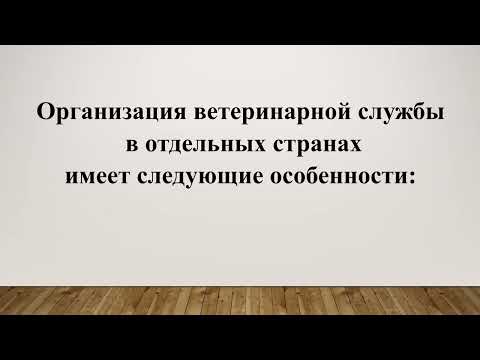 Организация ветеринарной службы
в отдельных странах
имеет следующие особенности: